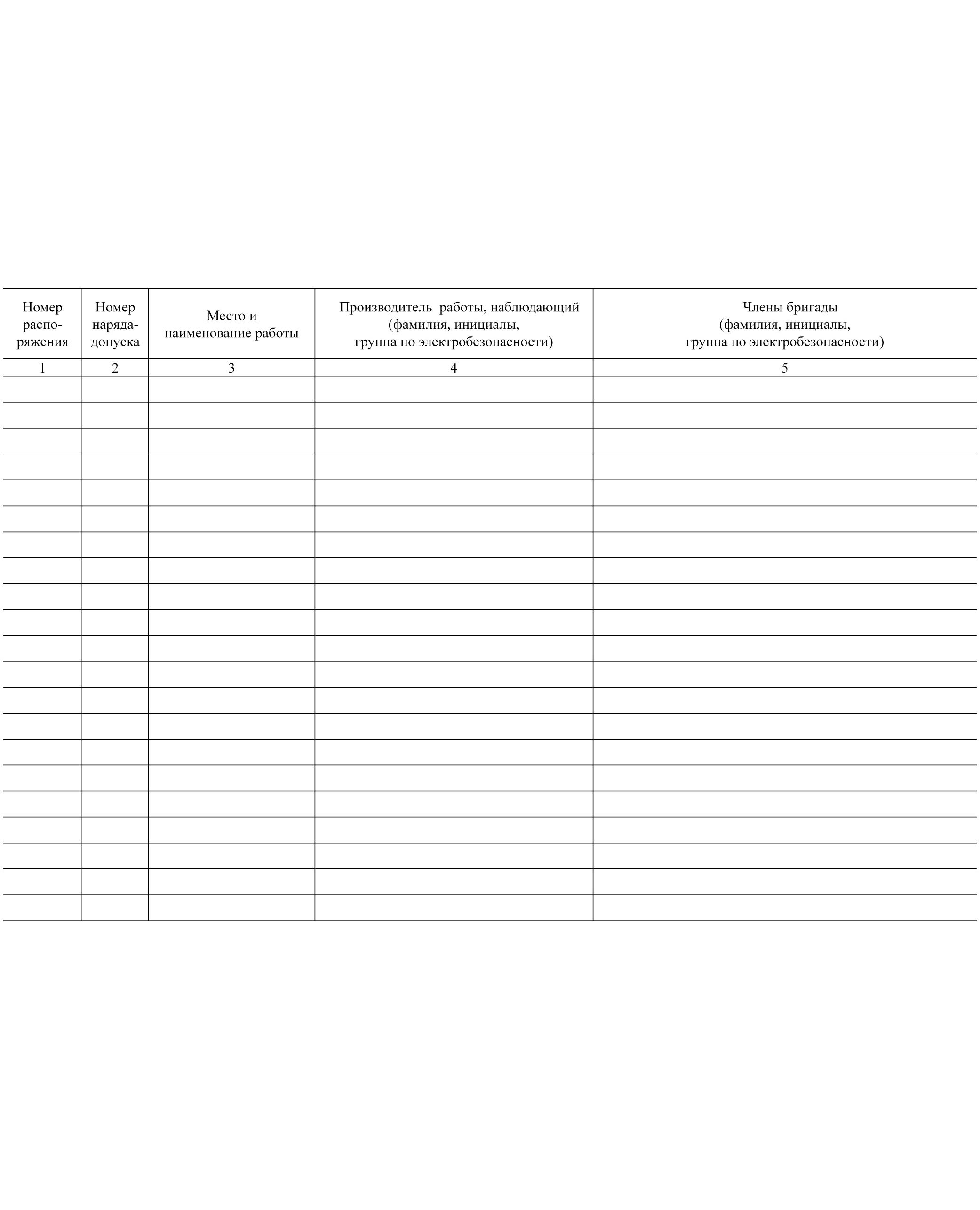 | Номер распоряжения | Номер наряда-допуска | Место и наименование работы | Производитель работы, наблюдающий (фамилия, инициалы, группа по электробезопасности) | Члены бригады (фамилия, инициалы, группа по электробезопасности) |
|---|---|---|---|---|
| 1 | 2 | 3 | 4 | 5 |
| | | | | |
| | | | | |
| | | | | |
| | | | | |
| | | | | |
| | | | | |
| | | | | |
| | | | | |
| | | | | |
| | | | | |
| | | | | |
| | | | | |
| | | | | |
| | | | | |
| | | | | |
| | | | | |
| | | | | |
| | | | | |
| | | | | |
| | | | | |
| | | | | |